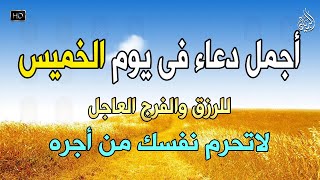 HD

أجمل دعاء فى يوم الخميس

للرزق والفرج العاجل

لاتحرم نفسك من أجره